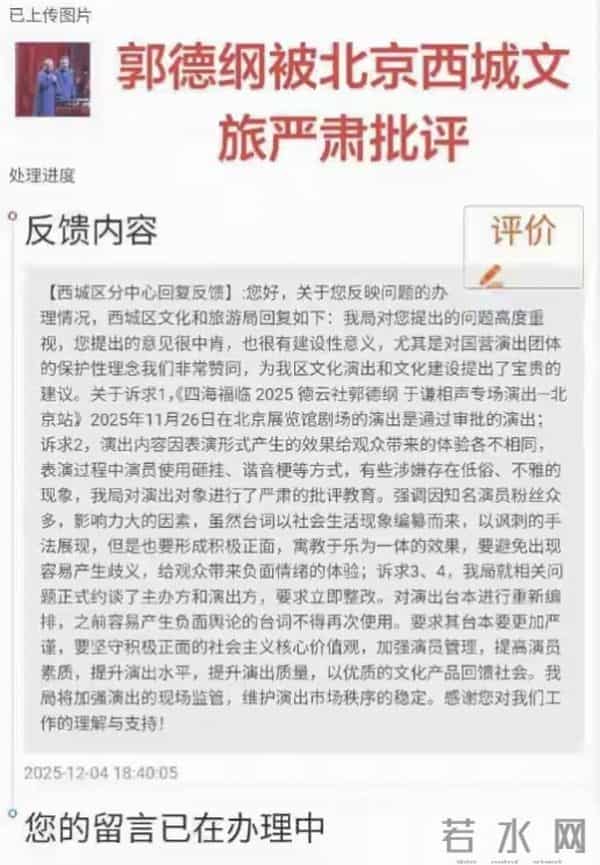 已上传图片

郭德纲被北京西城文旅严肃批评

处理进度

反馈内容

评价

【西城区分中心回复反馈】:您好，关于您反映问题的办理情况，西城区文化和旅游局回复如下：我局对您提出的问题高度重视，您提出的意见很中肯，也很有建设性意义，尤其是对国营演出团体的保护性理念我们非常赞同，为我区文化演出和文化建设提出了宝贵的建议。关于诉求1,《四海福临 2025 德云社郭德纲 于谦相声专场演出-北京站》2025年11月26日在北京展览馆剧场的演出是通过审批的演出；诉求2，演出内容因表演形式产生的效果给观众带来的体验各不相同，表演过程中演员使用砸挂、谐音梗等方式，有些涉嫌存在低俗、不雅的现象，我局对演出对象进行了严肃的批评教育。强调因知名演员粉丝众多，影响力大的因素，虽然台词以社会生活现象编纂而来，以讽刺的手法展现，但是也要形成积极正面，寓教于乐为一体的效果，要避免出现容易产生歧义，给观众带来负面情绪的体验；诉求3、4，我局就相关问题正式约谈了主办方和演出方，要求立即整改。对演出台本进行重新编排，之前容易产生负面舆论的台词不得再次使用。要求其台本要更加严谨，要坚守积极正面的社会主义核心价值观，加强演员管理，提高演员素质，提升演出水平，提升演出质量，以优质的文化产品回馈社会。我局将加强演出的现场监管，维护演出市场秩序的稳定。感谢您对我们工作的理解与支持！

2025-12-04 18:40:05

您的留言已在办理中

若水网